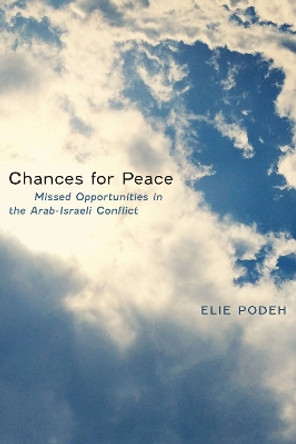 Chances for Peace

Missed Opportunities in the Arab-Israeli Conflict

ELIE PODEH